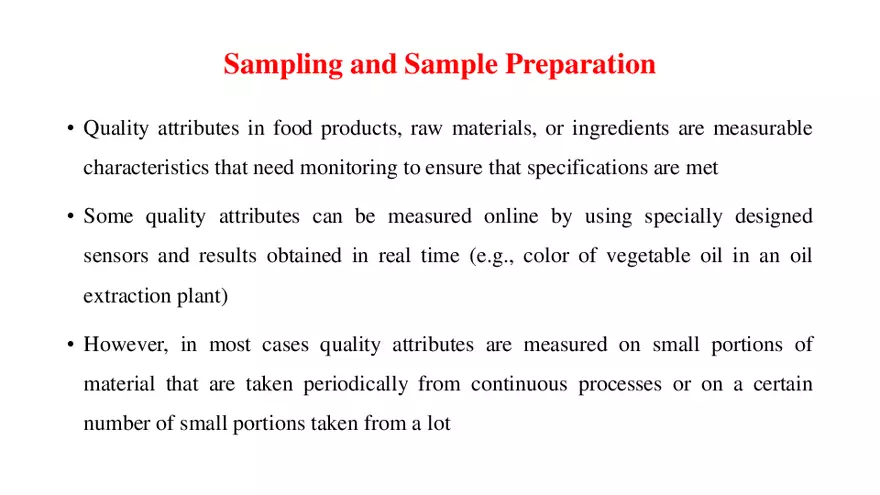 Sampling and Sample Preparation

• Quality attributes in food products, raw materials, or ingredients are measurable characteristics that need monitoring to ensure that specifications are met

• Some quality attributes can be measured online by using specially designed sensors and results obtained in real time (e.g., color of vegetable oil in an oil extraction plant)

• However, in most cases quality attributes are measured on small portions of material that are taken periodically from continuous processes or on a certain number of small portions taken from a lot